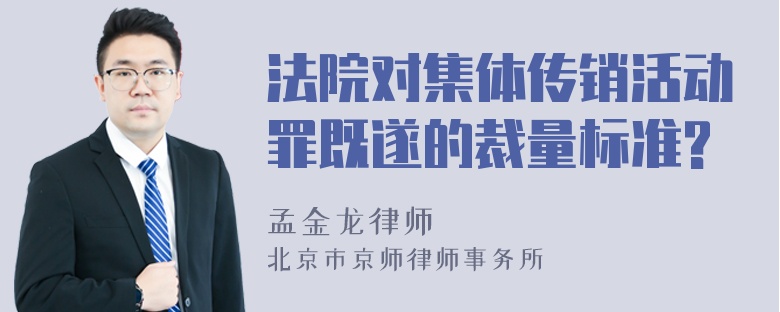 法院对集体传销活动罪既遂的裁量标准?

孟金龙律师

北京市京师律师事务所